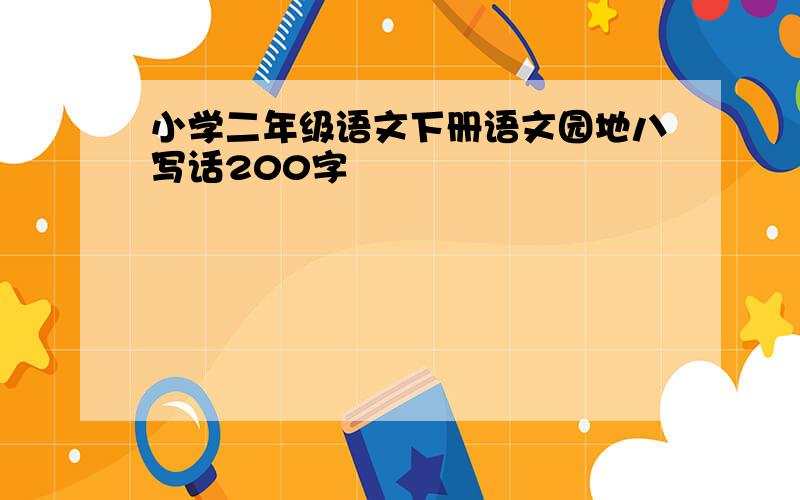 小学二年级语文下册语文园地八写话200字